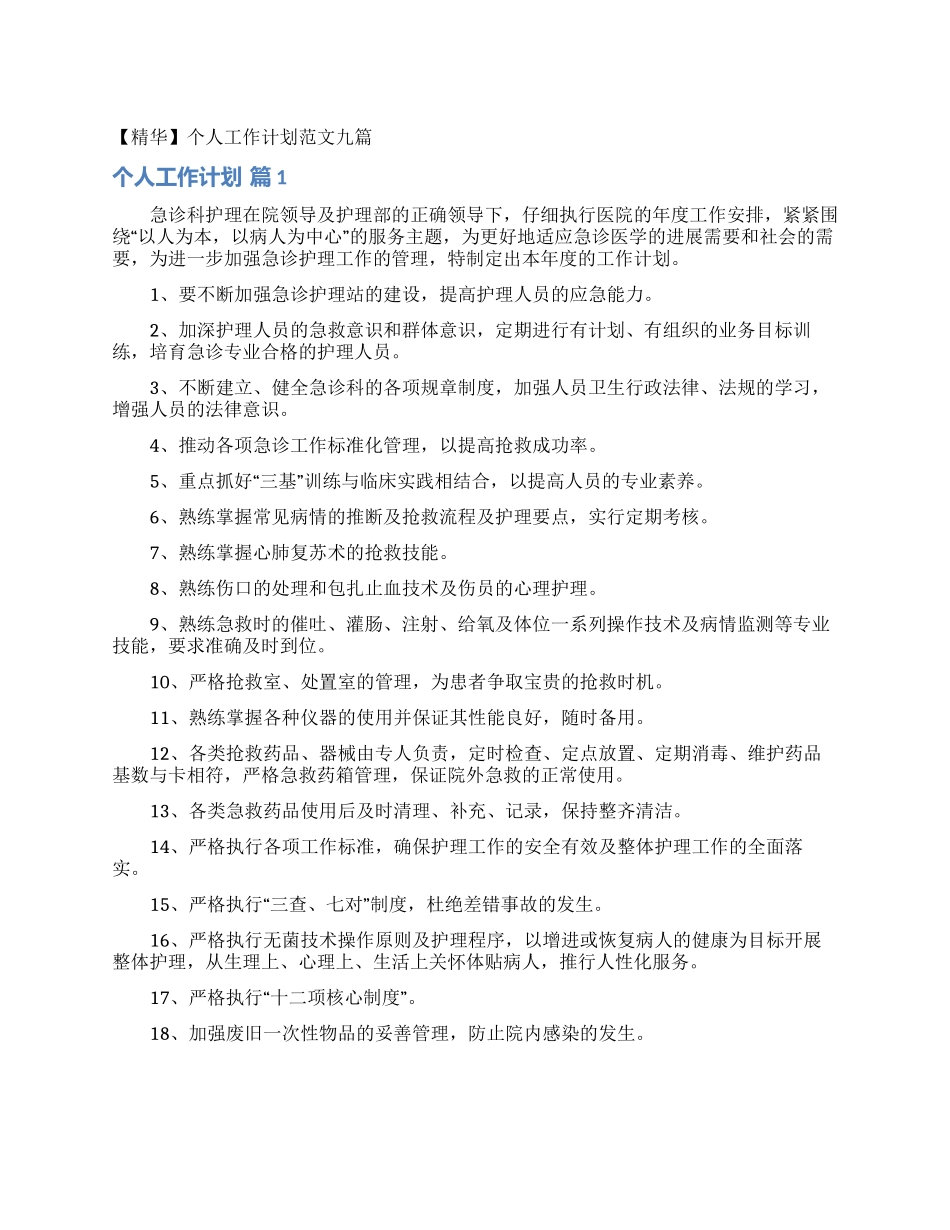 【精华】个人工作计划范文九篇

个人工作计划 篇1

急诊科护理在院领导及护理部的正确领导下，仔细执行医院的年度工作安排，紧紧围绕“以人为本，以病人为中心”的服务主题，为更好地适应急诊医学的进展需要和社会的需要，为进一步加强急诊护理工作的管理，特制定出本年度的工作计划。

1、要不断加强急诊护理站的建设，提高护理人员的应急能力。

2、加深护理人员的急救意识和群体意识，定期进行有计划、有组织的业务目标训练，培育急诊专业合格的护理人员。

3、不断建立、健全急诊科的各项规章制度，加强人员卫生行政法律、法规的学习，增强人员的法律意识。

4、推动各项急诊工作标准化管理，以提高抢救成功率。

5、重点抓好“三基”训练与临床实践相结合，以提高人员的专业素养。

6、熟练掌握常见病情的推断及抢救流程及护理要点，实行定期考核。

7、熟练掌握心肺复苏术的抢救技能。

8、熟练伤口的处理和包扎止血技术及伤员的心理护理。

9、熟练急救时的催吐、灌肠、注射、给氧及体位一系列操作技术及病情监测等专业技能，要求准确及时到位。

10、严格抢救室、处置室的管理，为患者争取宝贵的抢救时机。

11、熟练掌握各种仪器的使用并保证其性能良好，随时备用。

12、各类抢救药品、器械由专人负责，定时检查、定点放置、定期消毒、维护药品基数与卡相符，严格急救药箱管理，保证院外急救的正常使用。

13、各类急救药品使用后及时清理、补充、记录，保持整齐清洁。

14、严格执行各项工作标准，确保护理工作的安全有效及整体护理工作的全面落实。

15、严格执行“三查、七对”制度，杜绝差错事故的发生。

16、严格执行无菌技术操作原则及护理程序，以增进或恢复病人的健康为目标开展整体护理，从生理上、心理上、生活上关怀体贴病人，推行人性化服务。

17、严格执行“十二项核心制度”。

18、加强废旧一次性物品的妥善管理，防止院内感染的发生。